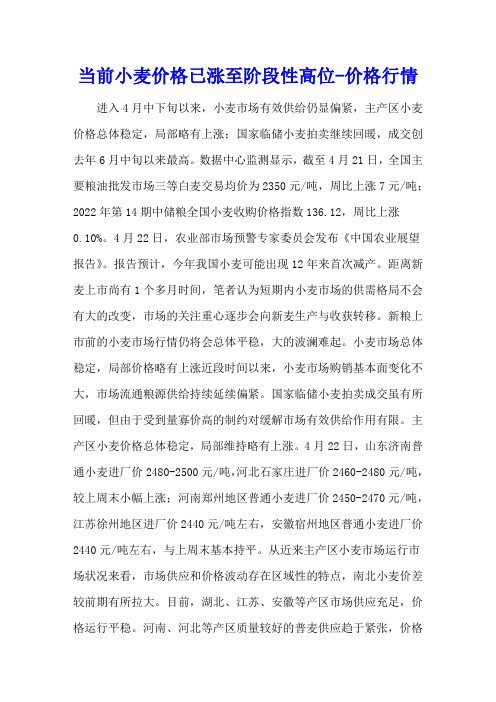 当前小麦价格已涨至阶段性高位-价格行情

进入4月中下旬以来，小麦市场有效供给仍显偏紧，主产区小麦价格总体稳定，局部略有上涨；国家临储小麦拍卖继续回暖，成交创去年6月中旬以来最高。数据中心监测显示，截至4月21日，全国主要粮油批发市场三等白麦交易均价为2350元/吨，周比上涨7元/吨；2022年第14期中储粮全国小麦收购价格指数136.12，周比上涨0.10%。4月22日，农业部市场预警专家委员会发布《中国农业展望报告》。报告预计，今年我国小麦可能出现12年来首次减产。距离新麦上市尚有1个多月时间，笔者认为短期内小麦市场的供需格局不会有大的改变，市场的关注重心逐步会向新麦生产与收获转移。新粮上市前的小麦市场行情仍将会总体平稳，大的波澜难起。小麦市场总体稳定，局部价格略有上涨近段时间以来，小麦市场购销基本面变化不大，市场流通粮源供给持续延续偏紧。国家临储小麦拍卖成交虽有所回暖，但由于受到量寡价高的制约对缓解市场有效供给作用有限。主产区小麦价格总体稳定，局部维持略有上涨。4月22日，山东济南普通小麦进厂价2480-2500元/吨,河北石家庄进厂价2460-2480元/吨，较上周末小幅上涨；河南郑州地区普通小麦进厂价2450-2470元/吨，江苏徐州地区进厂价2440元/吨左右，安徽宿州地区普通小麦进厂价2440元/吨左右，与上周末基本持平。从近来主产区小麦市场运行市场状况来看，市场供应和价格波动存在区域性的特点，南北小麦价差较前期有所拉大。目前，湖北、江苏、安徽等产区市场供应充足，价格运行平稳。河南、河北等产区质量较好的普麦供应趋于紧张，价格